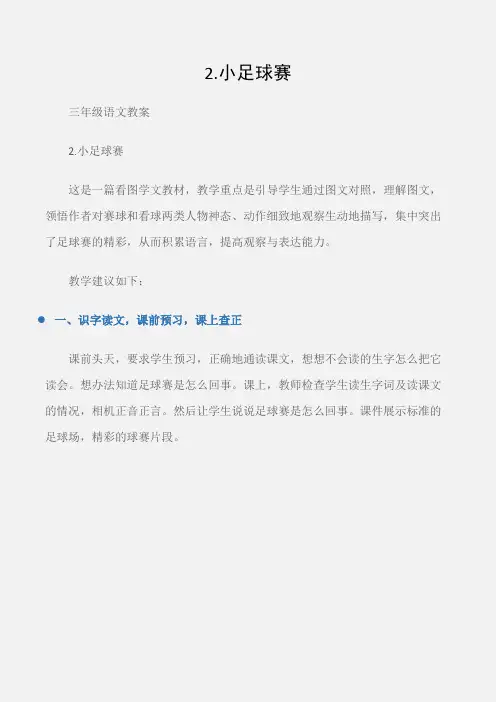 2.小足球赛

三年级语文教案

2.小足球赛

这是一篇看图学文教材，教学重点是引导学生通过图文对照，理解图文，领悟作者对赛球和看球两类人物神态、动作细致地观察生动地描写，集中突出了足球赛的精彩，从而积累语言，提高观察与表达能力。

教学建议如下：

一、识字读文，课前预习，课上查正

课前头天，要求学生预习，正确地通读课文，想想不会读的生字怎么把它读会。想办法知道足球赛是怎么回事。课上，教师检查学生读生字词及读课文的情况，相机正音正言。然后让学生说说足球赛是怎么回事。课件展示标准的足球场，精彩的球赛片段。